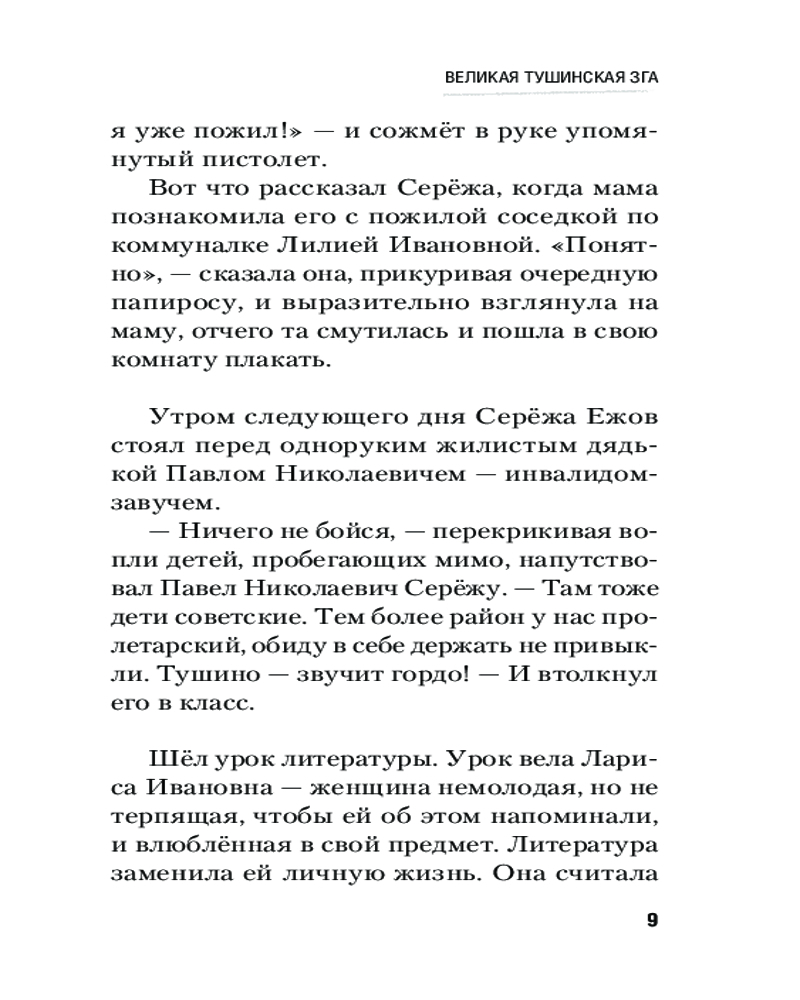 ВЕЛИКАЯ ТУШИНСКАЯ ЗГА

я уже пожил!» — и сожмёт в руке упомянутый пистолет.

Вот что рассказал Серёжа, когда мама познакомила его с пожилой соседкой по коммуналке Лилией Ивановной. «Понятно», — сказала она, прикуривая очередную папиросу, и выразительно взглянула на маму, отчего та смутилась и пошла в свою комнату плакать.

Утром следующего дня Серёжа Ежов стоял перед одноруким жилистым дядькой Павлом Николаевичем — инвалидом-завучем.

— Ничего не бойся, — перекрикивая вопли детей, пробегающих мимо, напутствовал Павел Николаевич Серёжу. — Там тоже дети советские. Тем более район у нас пролетарский, обиду в себе держать не привыкли. Тушино — звучит гордо! — И втолкнул его в класс.

Шёл урок литературы. Урок вела Лариса Ивановна — женщина немолодая, но не терпящая, чтобы ей об этом напоминали, и влюблённая в свой предмет. Литература заменила ей личную жизнь. Она считала

9